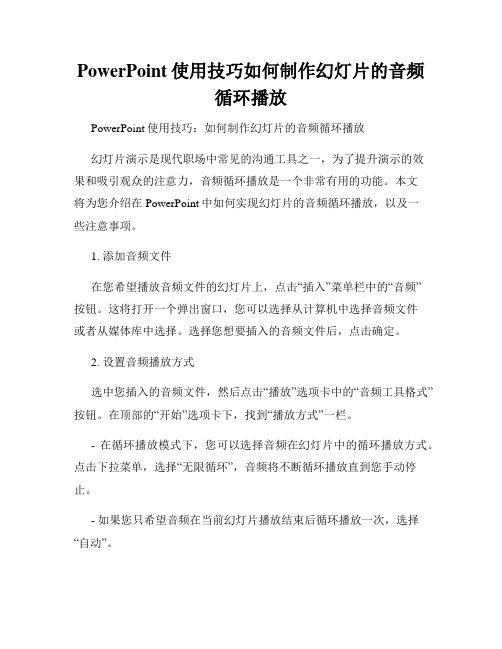 PowerPoint 使用技巧如何制作幻灯片的音频循环播放

PowerPoint 使用技巧：如何制作幻灯片的音频循环播放

幻灯片演示是现代职场中常见的沟通工具之一，为了提升演示的效果和吸引观众的注意力，音频循环播放是一个非常有用的功能。本文将为您介绍在 PowerPoint 中如何实现幻灯片的音频循环播放，以及一些注意事项。

1. 添加音频文件

在您希望播放音频文件的幻灯片上，点击“插入”菜单栏中的“音频”按钮。这将打开一个弹出窗口，您可以选择从计算机中选择音频文件或者从媒体库中选择。选择您想要插入的音频文件后，点击确定。

2. 设置音频播放方式

选中您插入的音频文件，然后点击“播放”选项卡中的“音频工具格式”按钮。在顶部的“开始”选项卡下，找到“播放方式”一栏。

- 在循环播放模式下，您可以选择音频在幻灯片中的循环播放方式。点击下拉菜单，选择“无限循环”，音频将不断循环播放直到您手动停止。

- 如果您只希望音频在当前幻灯片播放结束后循环播放一次，选择“自动”。